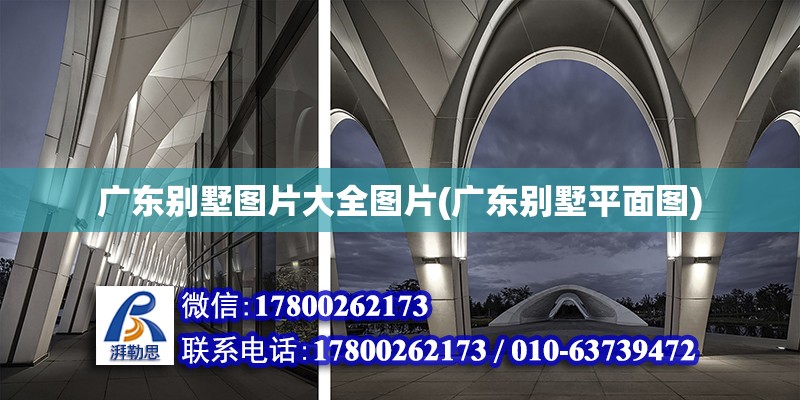 广东别墅图片大全图片(广东别墅平面图)

湃勒思

微信:17800262173

联系电话:17800262173 / 010-63739472